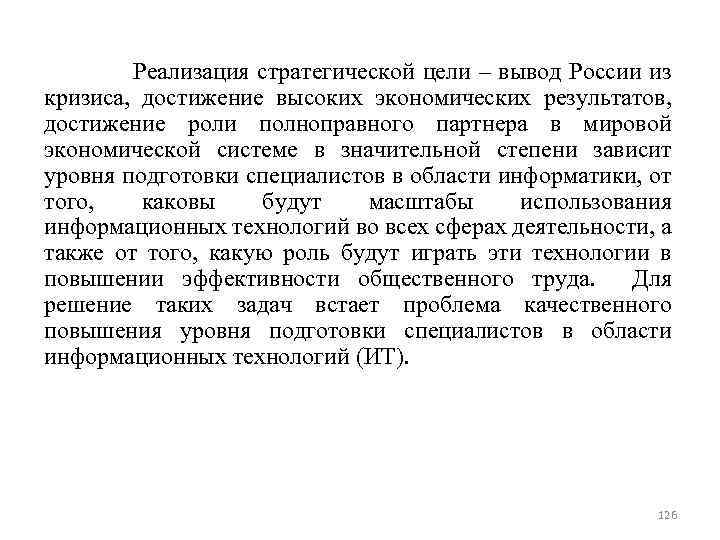 Реализация стратегической цели – вывод России из кризиса, достижение высоких экономических результатов, достижение роли полноправного партнера в мировой экономической системе в значительной степени зависит уровня подготовки специалистов в области информатики, от того, каковы будут масштабы использования информационных технологий во всех сферах деятельности, а также от того, какую роль будут играть эти технологии в повышении эффективности общественного труда. Для решение таких задач встает проблема качественного повышения уровня подготовки специалистов в области информационных технологий (ИТ).

126